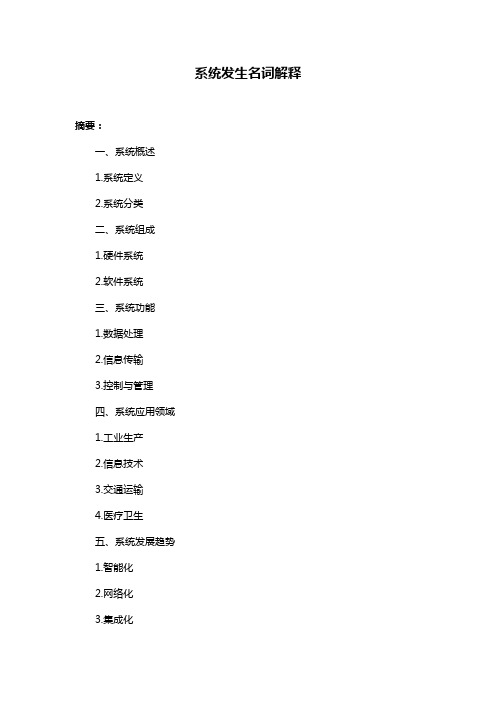 系统发生名词解释

摘要：

一、系统概述

1.系统定义

2.系统分类

二、系统组成

1.硬件系统

2.软件系统

三、系统功能

1.数据处理

2.信息传输

3.控制与管理

四、系统应用领域

1.工业生产

2.信息技术

3.交通运输

4.医疗卫生

五、系统发展趋势

1.智能化

2.网络化

3.集成化